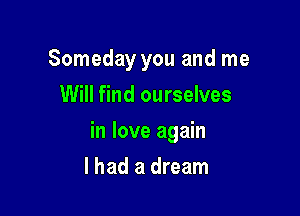 Someday you and me
Will find ourselves
in love again
I had a dream